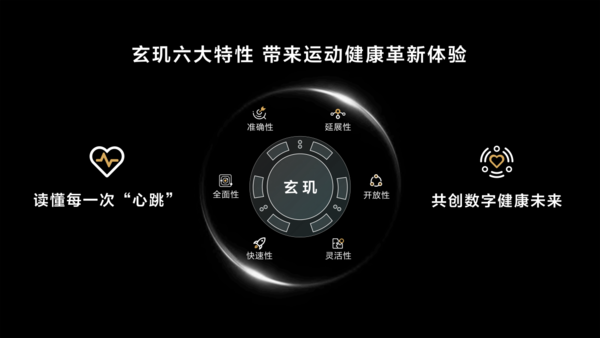 玄玑六大特性 带来运动健康革新体验

读懂每一次“心跳”

准确性
延展性
全面性
玄玑
开放性
快速性
灵活性

共创数字健康未来